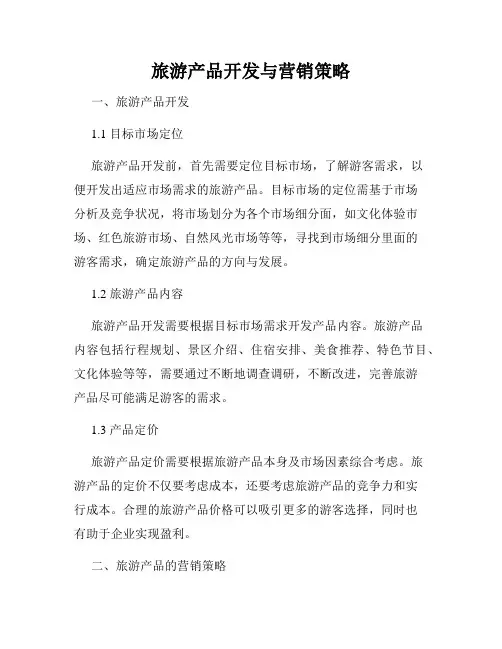 旅游产品开发与营销策略

一、旅游产品开发

1.1 目标市场定位

旅游产品开发前，首先需要定位目标市场，了解游客需求，以便开发出适应市场需求的旅游产品。目标市场的定位需基于市场分析及竞争状况，将市场划分为各个市场细分面，如文化体验市场、红色旅游市场、自然风光市场等等，寻找到市场细分里面的游客需求，确定旅游产品的方向与发展。

1.2 旅游产品内容

旅游产品开发需要根据目标市场需求开发产品内容。旅游产品内容包括行程规划、景区介绍、住宿安排、美食推荐、特色节目、文化体验等等，需要通过不断地调查调研，不断改进，完善旅游产品尽可能满足游客的需求。

1.3 产品定价

旅游产品定价需要根据旅游产品本身及市场因素综合考虑。旅游产品的定价不仅要考虑成本，还要考虑旅游产品的竞争力和实行成本。合理的旅游产品价格可以吸引更多的游客选择，同时也有助于企业实现盈利。

二、旅游产品的营销策略